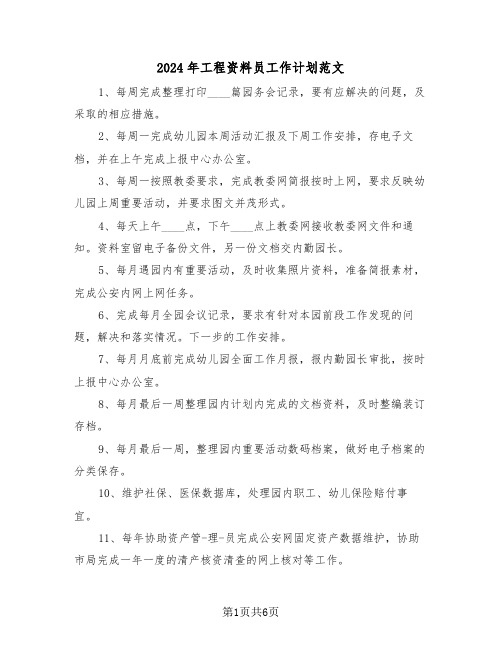 2024年工程资料员工作计划范文

1、每周完成整理打印____篇园务会记录，要有应解决的问题，及采取的相应措施。

2、每周一完成幼儿园本周活动汇报及下周工作安排，存电子文档，并在上午完成上报中心办公室。

3、每周一按照教委要求，完成教委网简报按时上网，要求反映幼儿园上周重要活动，并要求图文并茂形式。

4、每天上午____点，下午____点上教委网接收教委网文件和通知。资料室留电子备份文件，另一份文档交内勤园长。

5、每月遇园内有重要活动，及时收集照片资料，准备简报素材，完成公安内网上网任务。

6、完成每月全园会议记录，要求有针对本园前段工作发现的问题，解决和落实情况。下一步的工作安排。

7、每月月底前完成幼儿园全面工作月报，报内勤园长审批，按时上报中心办公室。

8、每月最后一周整理园内计划内完成的文档资料，及时整编装订存档。

9、每月最后一周，整理园内重要活动数码档案，做好电子档案的分类保存。

10、维护社保、医保数据库，处理园内职工、幼儿保险赔付事宜。

11、每年协助资产管-理-员完成公安网固定资产数据维护，协助市局完成一年一度的清产核资清查的网上核对等工作。

第1页共6页